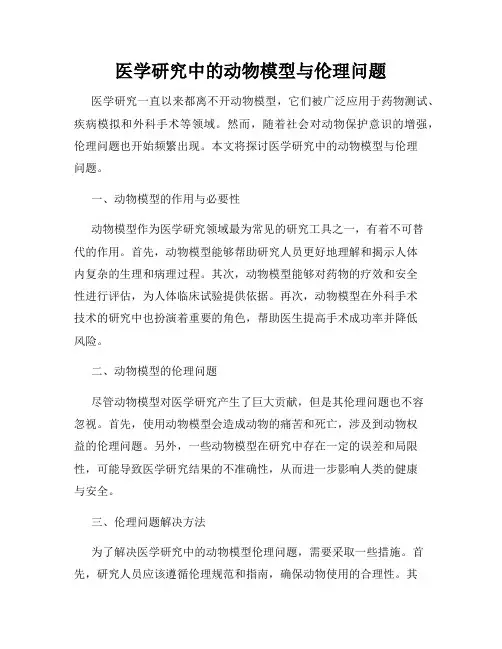 医学研究中的动物模型与伦理问题

医学研究一直以来都离不开动物模型，它们被广泛应用于药物测试、疾病模拟和外科手术等领域。然而，随着社会对动物保护意识的增强，伦理问题也开始频繁出现。本文将探讨医学研究中的动物模型与伦理问题。

一、动物模型的作用与必要性

动物模型作为医学研究领域最为常见的研究工具之一，有着不可替代的作用。首先，动物模型能够帮助研究人员更好地理解和揭示人体内复杂的生理和病理过程。其次，动物模型能够对药物的疗效和安全性进行评估，为人体临床试验提供依据。再次，动物模型在外科手术技术的研究中也扮演着重要的角色，帮助医生提高手术成功率并降低风险。

二、动物模型的伦理问题

尽管动物模型对医学研究产生了巨大贡献，但是其伦理问题也不容忽视。首先，使用动物模型会造成动物的痛苦和死亡，涉及到动物权益的伦理问题。另外，一些动物模型在研究中存在一定的误差和局限性，可能导致医学研究结果的不准确性，从而进一步影响人类的健康与安全。

三、伦理问题解决方法

为了解决医学研究中的动物模型伦理问题，需要采取一些措施。首先，研究人员应该遵循伦理规范和指南，确保动物使用的合理性。其